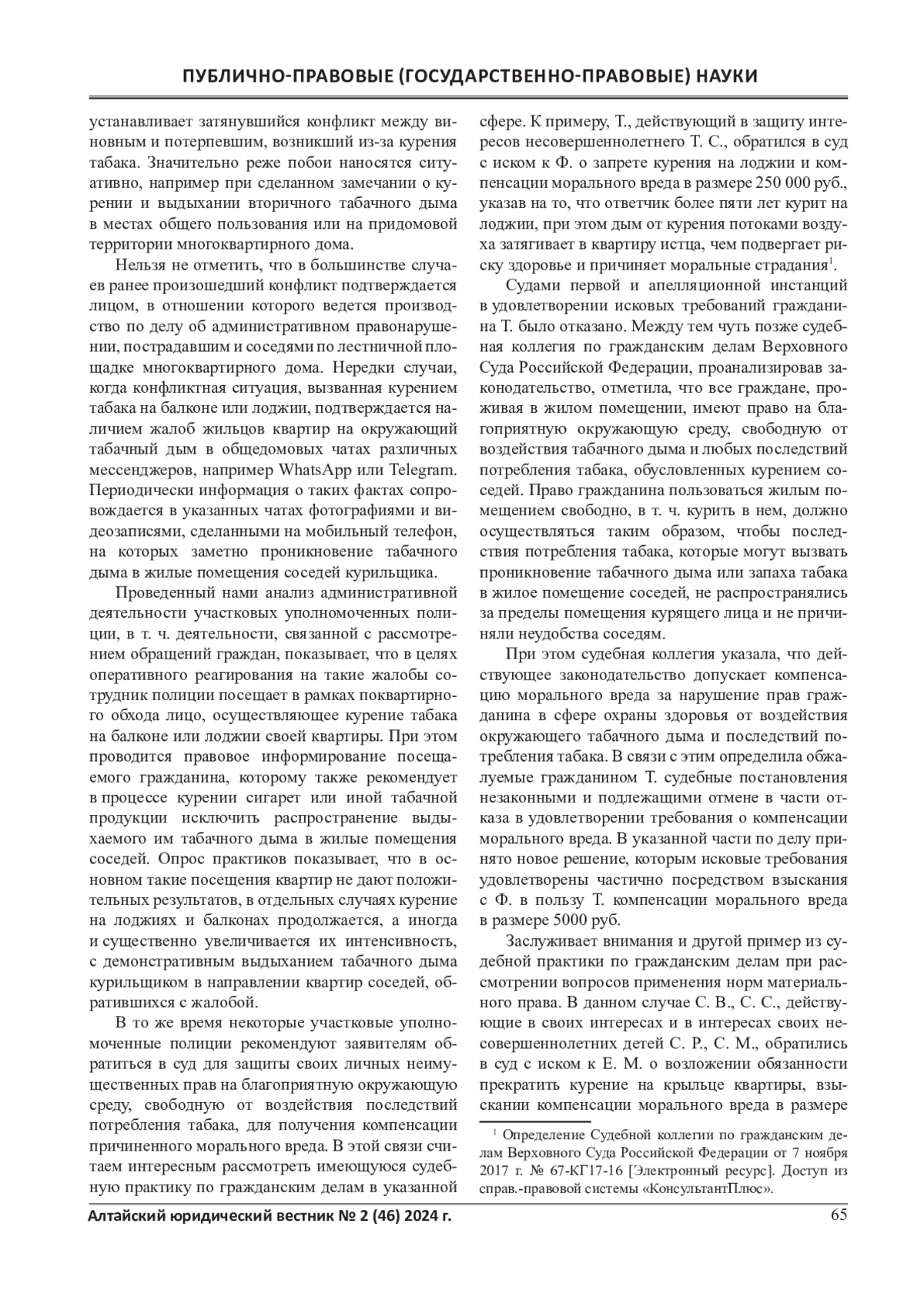 ПУБЛИЧНО-ПРАВОВЫЕ (ГОСУДАРСТВЕННО-ПРАВОВЫЕ) НАУКИ

устанавливает затянувшийся конфликт между виновным и потерпевшим, возникший из-за курения табака. Значительно реже побои наносятся ситуативно, например при сделанном замечании о курении и выдыхании вторичного табачного дыма в местах общего пользования или на придомовой территории многоквартирного дома.

Нельзя не отметить, что в большинстве случаев ранее произошедший конфликт подтверждается лицом, в отношении которого ведется производство по делу об административном правонарушении, пострадавшим и соседями по лестничной площадке многоквартирного дома. Нередки случаи, когда конфликтная ситуация, вызванная курением табака на балконе или лоджии, подтверждается наличием жалоб жильцов квартир на окружающий табачный дым в общедомовых чатах различных мессенджеров, например WhatsApp или Telegram. Периодически информация о таких фактах сопровождается в указанных чатах фотографиями и видеозаписями, сделанными на мобильный телефон, на которых заметно проникновение табачного дыма в жилые помещения соседей курильщика.

Проведенный нами анализ административной деятельности участковых уполномоченных полиции, в т. ч. деятельности, связанной с рассмотрением обращений граждан, показывает, что в целях оперативного реагирования на такие жалобы сотрудник полиции посещает в рамках поквартирного обхода лицо, осуществляющее курение табака на балконе или лоджии своей квартиры. При этом проводится правовое информирование посещаемого гражданина, которому также рекомендует в процессе курении сигарет или иной табачной продукции исключить распространение выдыхаемого им табачного дыма в жилые помещения соседей. Опрос практиков показывает, что в основном такие посещения квартир не дают положительных результатов, в отдельных случаях курение на лоджиях и балконах продолжается, а иногда и существенно увеличивается их интенсивность, с демонстративным выдыханием табачного дыма курильщиком в направлении квартир соседей, обратившихся с жалобой.

В то же время некоторые участковые уполномоченные полиции рекомендуют заявителям обратиться в суд для защиты своих личных неимущественных прав на благоприятную окружающую среду, свободную от воздействия последствий потребления табака, для получения компенсации причиненного морального вреда. В этой связи считаем интересным рассмотреть имеющуюся судебную практику по гражданским делам в указанной сфере. К примеру, Т., действующий в защиту интересов несовершеннолетнего Т. С., обратился в суд с иском к Ф. о запрете курения на лоджии и компенсации морального вреда в размере 250 000 руб., указав на то, что ответчик более пяти лет курит на лоджии, при этом дым от курения потоками воздуха затягивает в квартиру истца, чем подвергает риску здоровье и причиняет моральные страдания$^1$.

Судами первой и апелляционной инстанций в удовлетворении исковых требований гражданина Т. было отказано. Между тем чуть позже судебная коллегия по гражданским делам Верховного Суда Российской Федерации, проанализировав законодательство, отметила, что все граждане, проживая в жилом помещении, имеют право на благоприятную окружающую среду, свободную от воздействия табачного дыма и любых последствий потребления табака, обусловленных курением соседей. Право гражданина пользоваться жилым помещением свободно, в т. ч. курить в нем, должно осуществляться таким образом, чтобы последствия потребления табака, которые могут вызвать проникновение табачного дыма или запаха табака в жилое помещение соседей, не распространялись за пределы помещения курящего лица и не причиняли неудобства соседям.

При этом судебная коллегия указала, что действующее законодательство допускает компенсацию морального вреда за нарушение прав гражданина в сфере охраны здоровья от воздействия окружающего табачного дыма и последствий потребления табака. В связи с этим определила обжалуемые гражданином Т. судебные постановления незаконными и подлежащими отмене в части отказа в удовлетворении требования о компенсации морального вреда. В указанной части по делу принято новое решение, которым исковые требования удовлетворены частично посредством взыскания с Ф. в пользу Т. компенсации морального вреда в размере 5000 руб.

Заслуживает внимания и другой пример из судебной практики по гражданским делам при рассмотрении вопросов применения норм материального права. В данном случае С. В., С. С., действующие в своих интересах и в интересах своих несовершеннолетних детей С. Р., С. М., обратились в суд с иском к Е. М. о возложении обязанности прекратить курение на крыльце квартиры, взыскании компенсации морального вреда в размере

$^1$ Определение Судебной коллегии по гражданским делам Верховного Суда Российской Федерации от 7 ноября 2017 г. № 67-КГ17-16 [Электронный ресурс]. Доступ из справ.-правовой системы «КонсультантПлюс».

Алтайский юридический вестник № 2 (46) 2024 г. 65